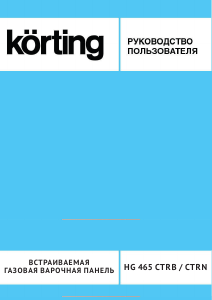 körting

РУКОВОДСТВО ПОЛЬЗОВАТЕЛЯ

ВСТРАИВАЕМАЯ ГАЗОВАЯ ВАРОЧНАЯ ПАНЕЛЬ

HG 465 CTRB / CTRN